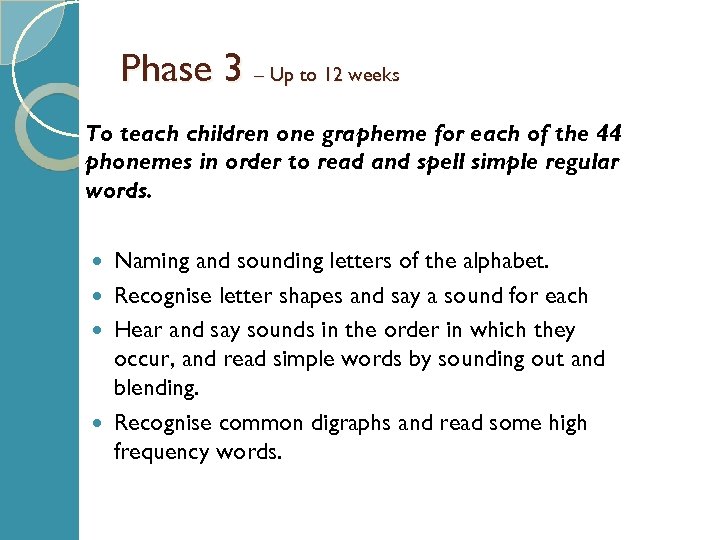 Phase 3 – Up to 12 weeks

To teach children one grapheme for each of the 44 phonemes in order to read and spell simple regular words.

• Naming and sounding letters of the alphabet.
• Recognise letter shapes and say a sound for each
• Hear and say sounds in the order in which they occur, and read simple words by sounding out and blending.
• Recognise common digraphs and read some high frequency words.